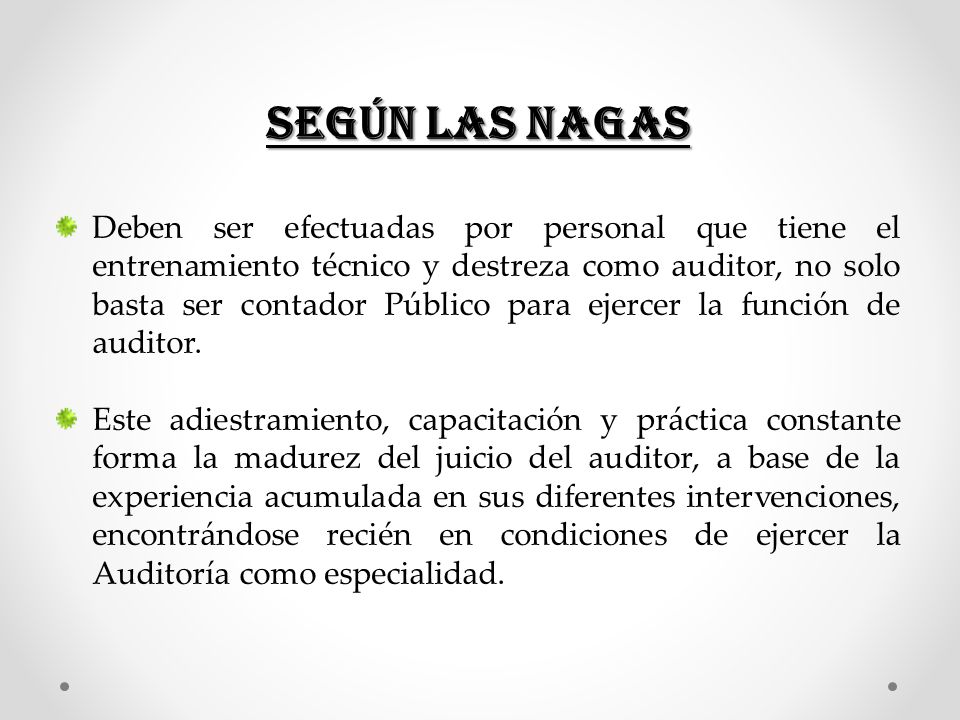 SEGÚN LAS NAGAS

Deben ser efectuadas por personal que tiene el entrenamiento técnico y destreza como auditor, no solo basta ser contador Público para ejercer la función de auditor.

Este adiestramiento, capacitación y práctica constante forma la madurez del juicio del auditor, a base de la experiencia acumulada en sus diferentes intervenciones, encontrándose recién en condiciones de ejercer la Auditoría como especialidad.